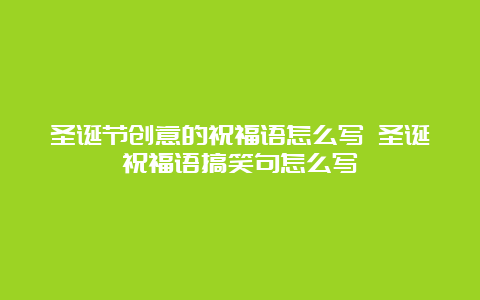 圣诞节创意的祝福语怎么写 圣诞祝福语搞笑句怎么写